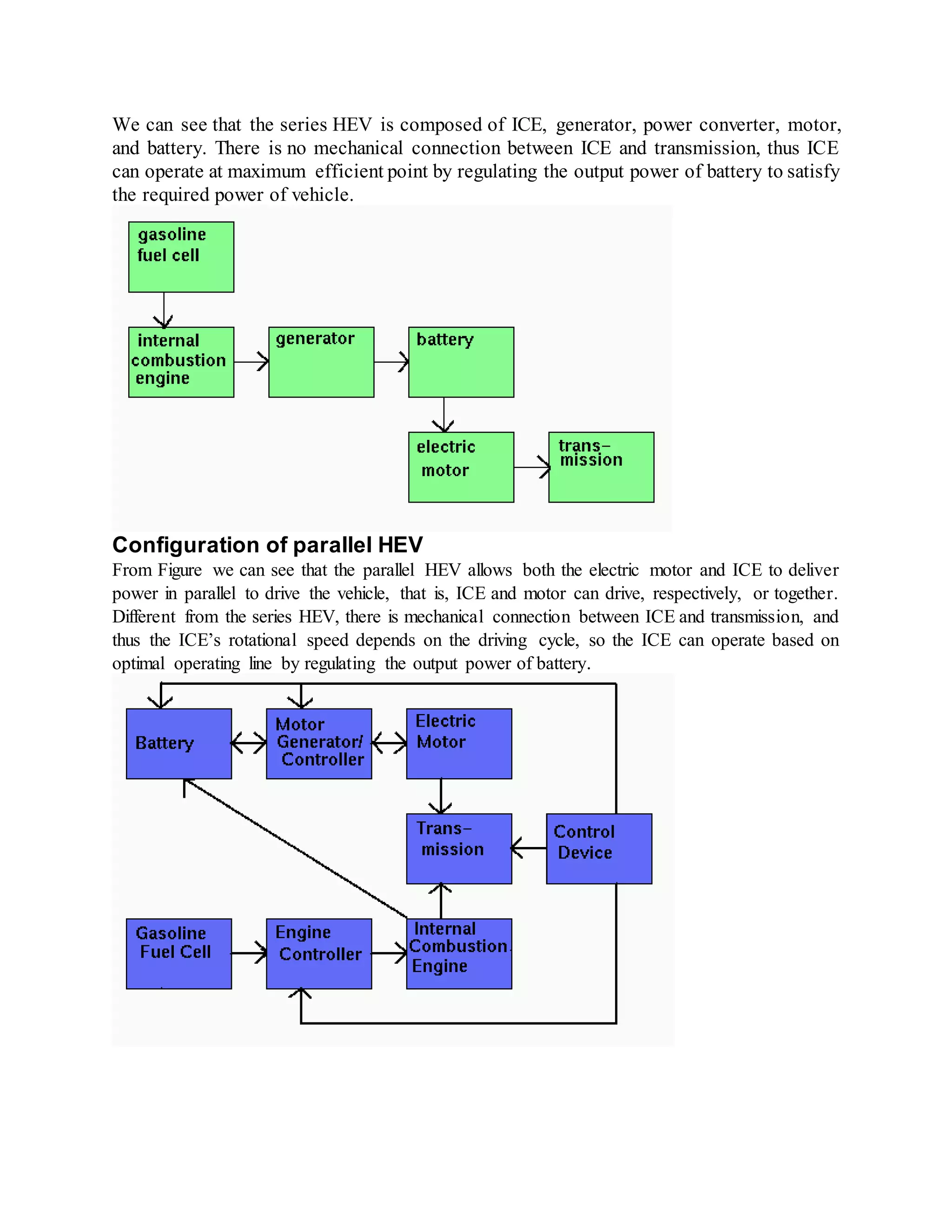 We can see that the series HEV is composed of ICE, generator, power converter, motor, and battery. There is no mechanical connection between ICE and transmission, thus ICE can operate at maximum efficient point by regulating the output power of battery to satisfy the required power of vehicle.

gasoline fuel cell

internal combustion engine

generator

battery

electric motor

trans-mission

Configuration of parallel HEV

From Figure we can see that the parallel HEV allows both the electric motor and ICE to deliver power in parallel to drive the vehicle, that is, ICE and motor can drive, respectively, or together. Different from the series HEV, there is mechanical connection between ICE and transmission, and thus the ICE's rotational speed depends on the driving cycle, so the ICE can operate based on optimal operating line by regulating the output power of battery.

Battery

Motor Generator/ Controller

Electric Motor

Trans-mission

Control Device

Gasoline Fuel Cell

Engine Controller

Internal Combustion Engine